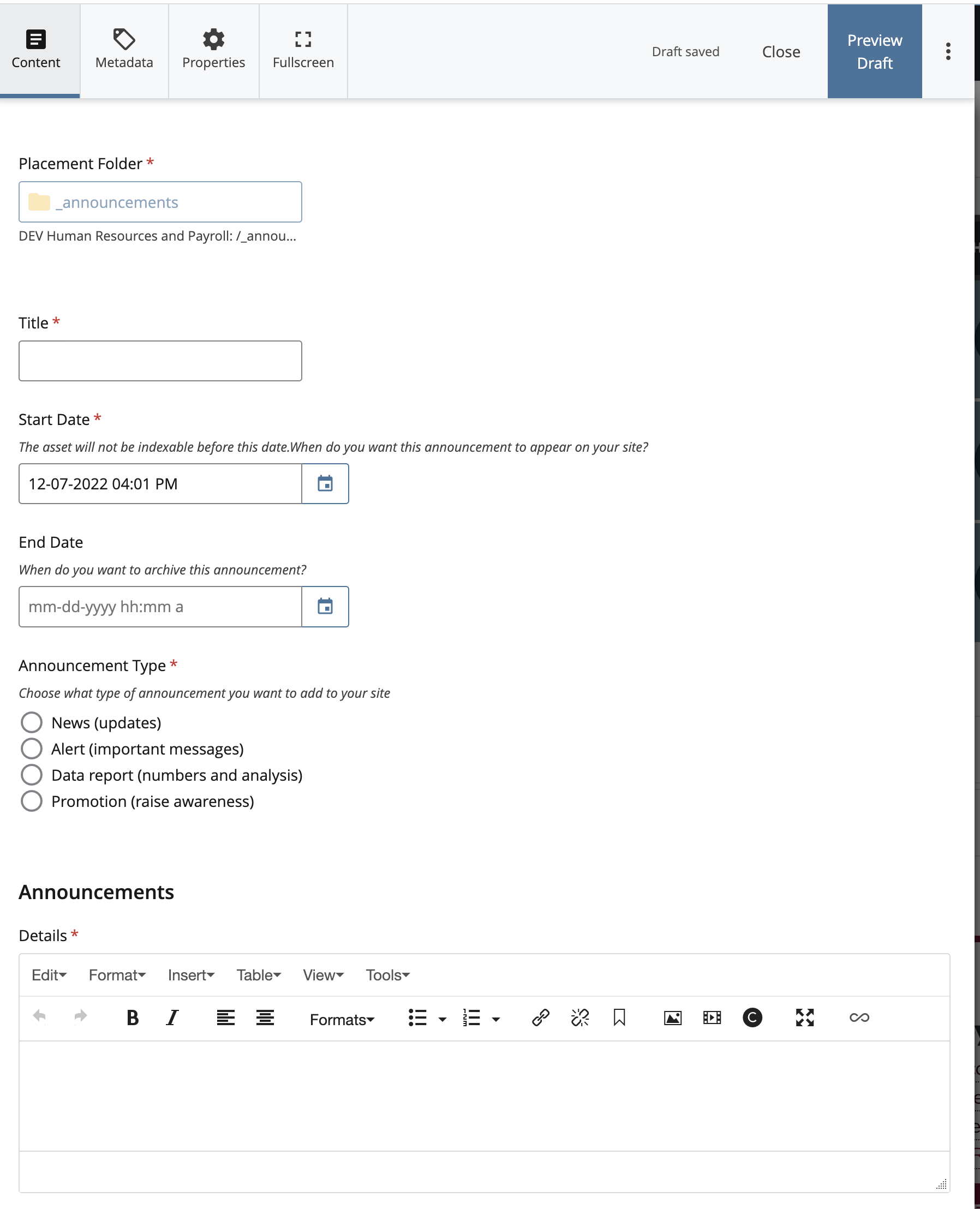 Content Metadata Properties Fullscreen Draft saved Close Preview Draft

Placement Folder *

_announcements

DEV Human Resources and Payroll: /_annou...

Title *

Start Date *

The asset will not be indexable before this date.When do you want this announcement to appear on your site?

12-07-2022 04:01 PM

End Date

When do you want to archive this announcement?

mm-dd-yyyy hh:mm a

Announcement Type *

Choose what type of announcement you want to add to your site

News (updates)
Alert (important messages)
Data report (numbers and analysis)
Promotion (raise awareness)

Announcements

Details *

Edit Format Insert Table View Tools

B I Formats